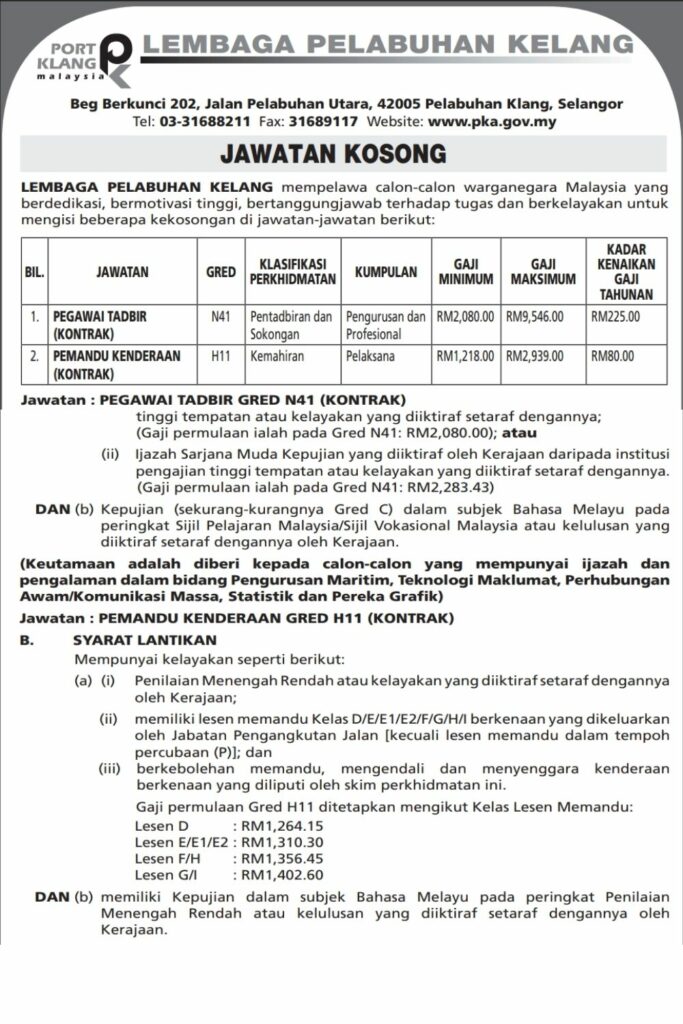 PORT KLANG malaysia LEMBAGA PELABUHAN KELANG

Beg Berkunci 202, Jalan Pelabuhan Utara, 42005 Pelabuhan Klang, Selangor
Tel: 03-31688211 Fax: 31689117 Website: www.pka.gov.my

JAWATAN KOSONG

LEMBAGA PELABUHAN KELANG mempelawa calon-calon warganegara Malaysia yang berdedikasi, bermotivasi tinggi, bertanggungjawab terhadap tugas dan berkelayakan untuk mengisi beberapa kekosongan di jawatan-jawatan berikut:

| BIL. | JAWATAN | GRED | KLASIFIKASI PERKHIDMATAN | KUMPULAN | GAJI MINIMUM | GAJI MAKSIMUM | KADAR KENAIKAN GAJI TAHUNAN |
|---|---|---|---|---|---|---|---|
| 1. | PEGAWAI TADBIR (KONTRAK) | N41 | Pentadbiran dan Sokongan | Pengurusan dan Profesional | RM2,080.00 | RM9,546.00 | RM225.00 |
| 2. | PEMANDU KENDERAAN (KONTRAK) | H11 | Kemahiran | Pelaksana | RM1,218.00 | RM2,939.00 | RM80.00 |

Jawatan : PEGAWAI TADBIR GRED N41 (KONTRAK)
tinggi tempatan atau kelayakan yang diiktiraf setaraf dengannya;
(Gaji permulaan ialah pada Gred N41: RM2,080.00); atau
(ii) Ijazah Sarjana Muda Kepujian yang diiktiraf oleh Kerajaan daripada institusi pengajian tinggi tempatan atau kelayakan yang diiktiraf setaraf dengannya.
(Gaji permulaan ialah pada Gred N41: RM2,283.43)
DAN (b) Kepujian (sekurang-kurangnya Gred C) dalam subjek Bahasa Melayu pada peringkat Sijil Pelajaran Malaysia/Sijil Vokasional Malaysia atau kelulusan yang diiktiraf setaraf dengannya oleh Kerajaan.

(Keutamaan adalah diberi kepada calon-calon yang mempunyai ijazah dan pengalaman dalam bidang Pengurusan Maritim, Teknologi Maklumat, Perhubungan Awam/Komunikasi Massa, Statistik dan Pereka Grafik)

Jawatan : PEMANDU KENDERAAN GRED H11 (KONTRAK)
B. SYARAT LANTIKAN
Mempunyai kelayakan seperti berikut:
(a) (i) Penilaian Menengah Rendah atau kelayakan yang diiktiraf setaraf dengannya oleh Kerajaan;
(ii) memiliki lesen memandu Kelas D/E/E1/E2/F/G/H/I berkenaan yang dikeluarkan oleh Jabatan Pengangkutan Jalan [kecuali lesen memandu dalam tempoh percubaan (P)]; dan
(iii) berkebolehan memandu, mengendali dan menyenggara kenderaan berkenaan yang diliputi oleh skim perkhidmatan ini.
Gaji permulaan Gred H11 ditetapkan mengikut Kelas Lesen Memandu:
Lesen D : RM1,264.15
Lesen E/E1/E2 : RM1,310.30
Lesen F/H : RM1,356.45
Lesen G/I : RM1,402.60
DAN (b) memiliki Kepujian dalam subjek Bahasa Melayu pada peringkat Penilaian Menengah Rendah atau kelulusan yang diiktiraf setaraf dengannya oleh Kerajaan.